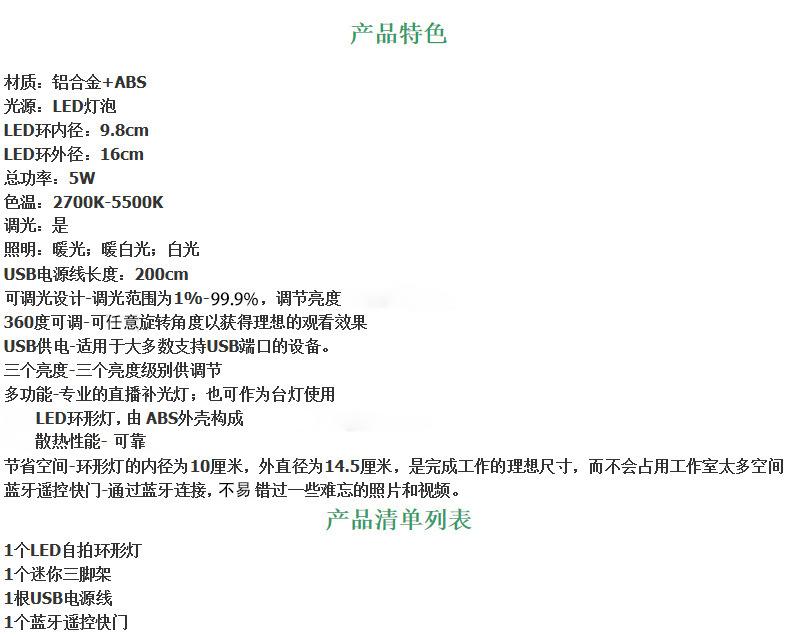 产品特色

材质：铝合金+ABS
光源：LED灯泡
LED环内径：9.8cm
LED环外径：16cm
总功率：5W
色温：2700K-5500K
调光：是
照明：暖光；暖白光；白光
USB电源线长度：200cm
可调光设计-调光范围为1%-99.9%，调节亮度
360度可调-可任意旋转角度以获得理想的观看效果
USB供电-适用于大多数支持USB端口的设备。
三个亮度-三个亮度级别供调节
多功能-专业的直播补光灯；也可作为台灯使用
LED环形灯，由 ABS外壳构成
散热性能- 可靠
节省空间-环形灯的内径为10厘米，外直径为14.5厘米，是完成工作的理想尺寸，而不会占用工作室太多空间
蓝牙遥控快门-通过蓝牙连接，不易 错过一些难忘的照片和视频。

产品清单列表

1个LED自拍环形灯
1个迷你三脚架
1根USB电源线
1个蓝牙遥控快门